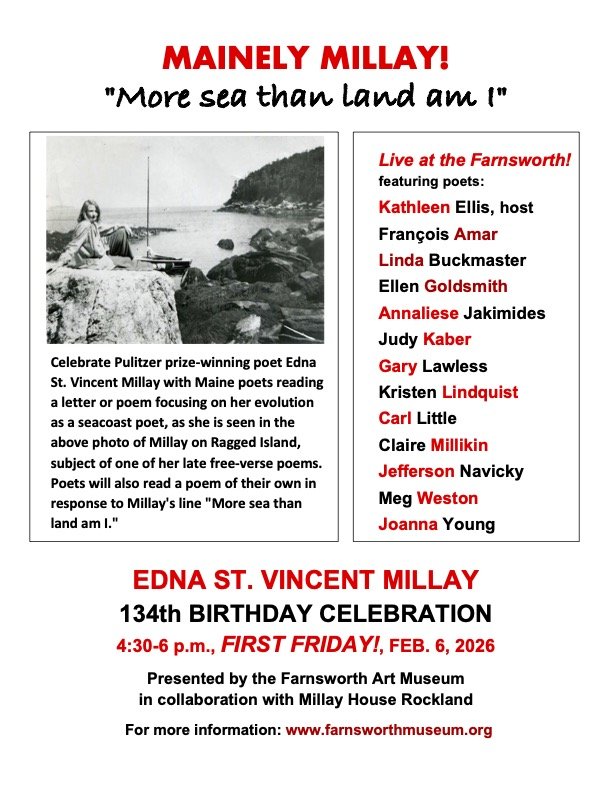 MAINELY MILLAY!
"More sea than land am I"

Celebrate Pulitzer prize-winning poet Edna St. Vincent Millay with Maine poets reading a letter or poem focusing on her evolution as a seacoast poet, as she is seen in the above photo of Millay on Ragged Island, subject of one of her late free-verse poems. Poets will also read a poem of their own in response to Millay's line "More sea than land am I."

Live at the Farnsworth!
featuring poets:
Kathleen Ellis, host
François Amar
Linda Buckmaster
Ellen Goldsmith
Annaliese Jakimides
Judy Kaber
Gary Lawless
Kristen Lindquist
Carl Little
Claire Millikin
Jefferson Navicky
Meg Weston
Joanna Young

EDNA ST. VINCENT MILLAY
134th BIRTHDAY CELEBRATION
4:30-6 p.m., FIRST FRIDAY!, FEB. 6, 2026

Presented by the Farnsworth Art Museum in collaboration with Millay House Rockland

For more information: www.farnsworthmuseum.org